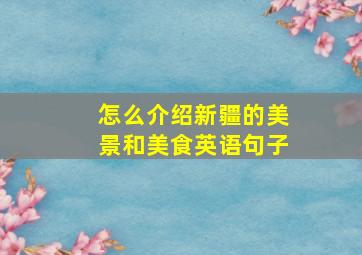 怎么介绍新疆的美景和美食英语句子